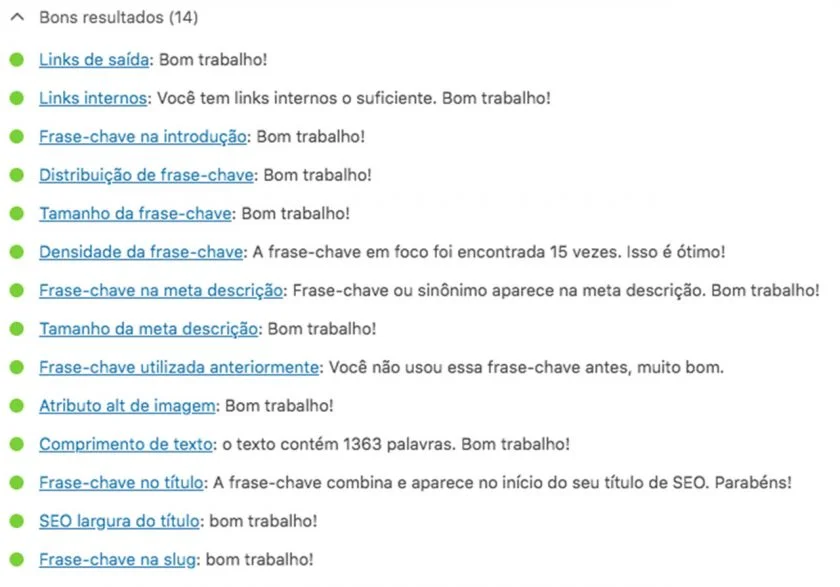 Bons resultados (14)

Links de saída: Bom trabalho!

Links internos: Você tem links internos o suficiente. Bom trabalho!

Frase-chave na introdução: Bom trabalho!

Distribuição de frase-chave: Bom trabalho!

Tamanho da frase-chave: Bom trabalho!

Densidade da frase-chave: A frase-chave em foco foi encontrada 15 vezes. Isso é ótimo!

Frase-chave na meta descrição: Frase-chave ou sinônimo aparece na meta descrição. Bom trabalho!

Tamanho da meta descrição: Bom trabalho!

Frase-chave utilizada anteriormente: Você não usou essa frase-chave antes, muito bom.

Atributo alt de imagem: Bom trabalho!

Comprimento de texto: o texto contém 1363 palavras. Bom trabalho!

Frase-chave no título: A frase-chave combina e aparece no início do seu título de SEO. Parabéns!

SEO largura do título: bom trabalho!

Frase-chave na slug: bom trabalho!